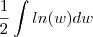 $\frac{1}{2}\int ln(w)dw$